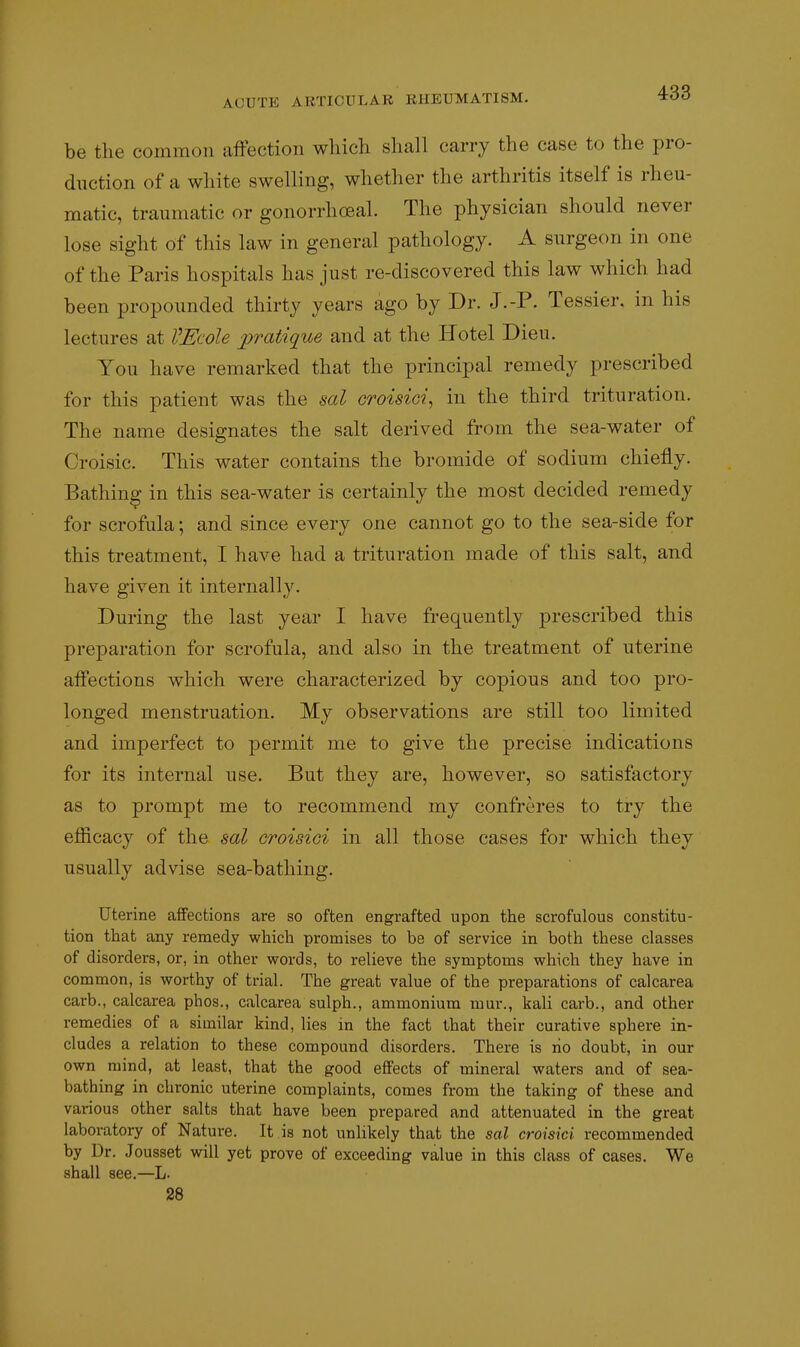 ACUTE ARTICULAR RHEUMATISM. 433

be the common affection which shall carry the case to the production of a white swelling, whether the arthritis itself is rheumatic, traumatic or gonorrhœal. The physician should never lose sight of this law in general pathology. A surgeon in one of the Paris hospitals has just re-discovered this law which had been propounded thirty years ago by Dr. J.-P. Tessier, in his lectures at l'Ecole pratique and at the Hotel Dieu.

You have remarked that the principal remedy prescribed for this patient was the sal croisici, in the third trituration. The name designates the salt derived from the sea-water of Croisic. This water contains the bromide of sodium chiefly. Bathing in this sea-water is certainly the most decided remedy for scrofula; and since every one cannot go to the sea-side for this treatment, I have had a trituration made of this salt, and have given it internally.

During the last year I have frequently prescribed this preparation for scrofula, and also in the treatment of uterine affections which were characterized by copious and too prolonged menstruation. My observations are still too limited and imperfect to permit me to give the precise indications for its internal use. But they are, however, so satisfactory as to prompt me to recommend my confrères to try the efficacy of the sal croisici in all those cases for which they usually advise sea-bathing.

Uterine affections are so often engrafted upon the scrofulous constitution that any remedy which promises to be of service in both these classes of disorders, or, in other words, to relieve the symptoms which they have in common, is worthy of trial. The great value of the preparations of calcarea carb., calcarea phos., calcarea sulph., ammonium mur., kali carb., and other remedies of a similar kind, lies in the fact that their curative sphere includes a relation to these compound disorders. There is no doubt, in our own mind, at least, that the good effects of mineral waters and of sea-bathing in chronic uterine complaints, comes from the taking of these and various other salts that have been prepared and attenuated in the great laboratory of Nature. It is not unlikely that the sal croisici recommended by Dr. Jousset will yet prove of exceeding value in this class of cases. We shall see.—L.

28